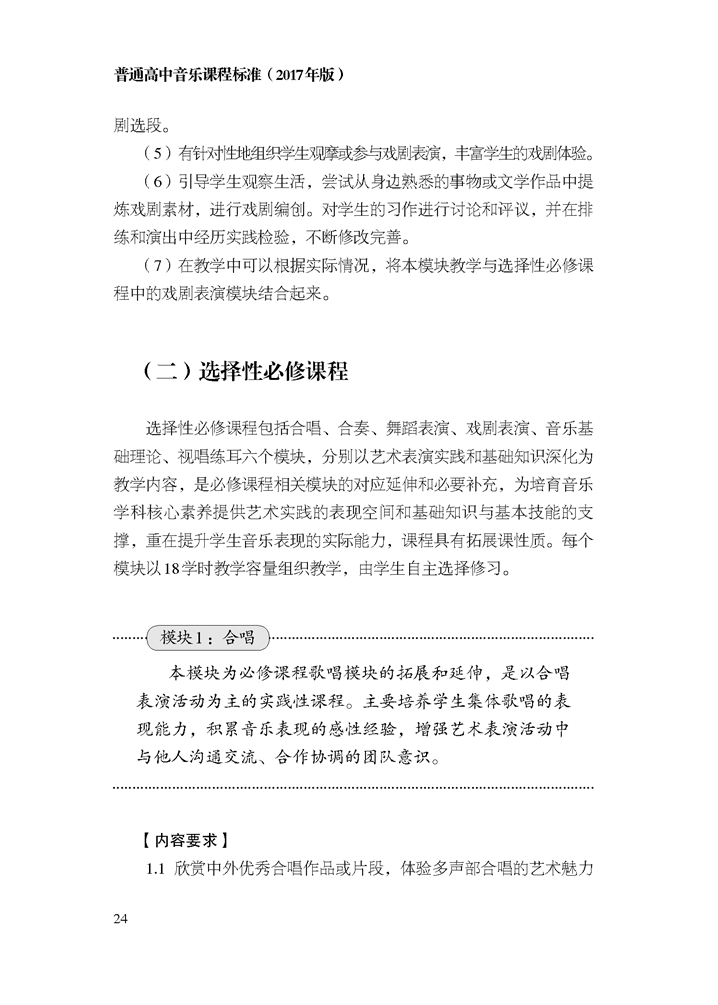 普通高中音乐课程标准（2017年版）

剧选段。

（5）有针对性地组织学生观摩或参与戏剧表演，丰富学生的戏剧体验。

（6）引导学生观察生活，尝试从身边熟悉的事物或文学作品中提炼戏剧素材，进行戏剧编创。对学生的习作进行讨论和评议，并在排练和演出中经历实践检验，不断修改完善。

（7）在教学中可以根据实际情况，将本模块教学与选择性必修课程中的戏剧表演模块结合起来。

（二）选择性必修课程

选择性必修课程包括合唱、合奏、舞蹈表演、戏剧表演、音乐基础理论、视唱练耳六个模块，分别以艺术表演实践和基础知识深化为教学内容，是必修课程相关模块的对应延伸和必要补充，为培育音乐学科核心素养提供艺术实践的表现空间和基础知识与基本技能的支撑，重在提升学生音乐表现的实际能力，课程具有拓展课性质。每个模块以18学时教学容量组织教学，由学生自主选择修习。

模块1：合唱

本模块为必修课程歌唱模块的拓展和延伸，是以合唱表演活动为主的实践性课程。主要培养学生集体歌唱的表现能力，积累音乐表现的感性经验，增强艺术表演活动中与他人沟通交流、合作协调的团队意识。

【内容要求】

1.1 欣赏中外优秀合唱作品或片段，体验多声部合唱的艺术魅力

24